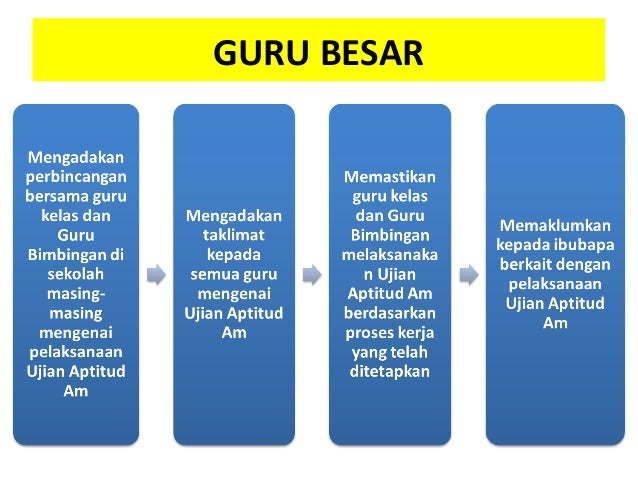 GURU BESAR

Mengadakan perbincangan bersama guru kelas dan Guru Bimbingan di sekolah masing-masing mengenai pelaksanaan Ujian Aptitud Am

Mengadakan taklimat kepada semua guru mengenai Ujian Aptitud Am

Memastikan guru kelas dan Guru Bimbingan melaksanakan Ujian Aptitud Am berdasarkan proses kerja yang telah ditetapkan

Memaklumkan kepada ibubapa berkait dengan pelaksanaan Ujian Aptitud Am